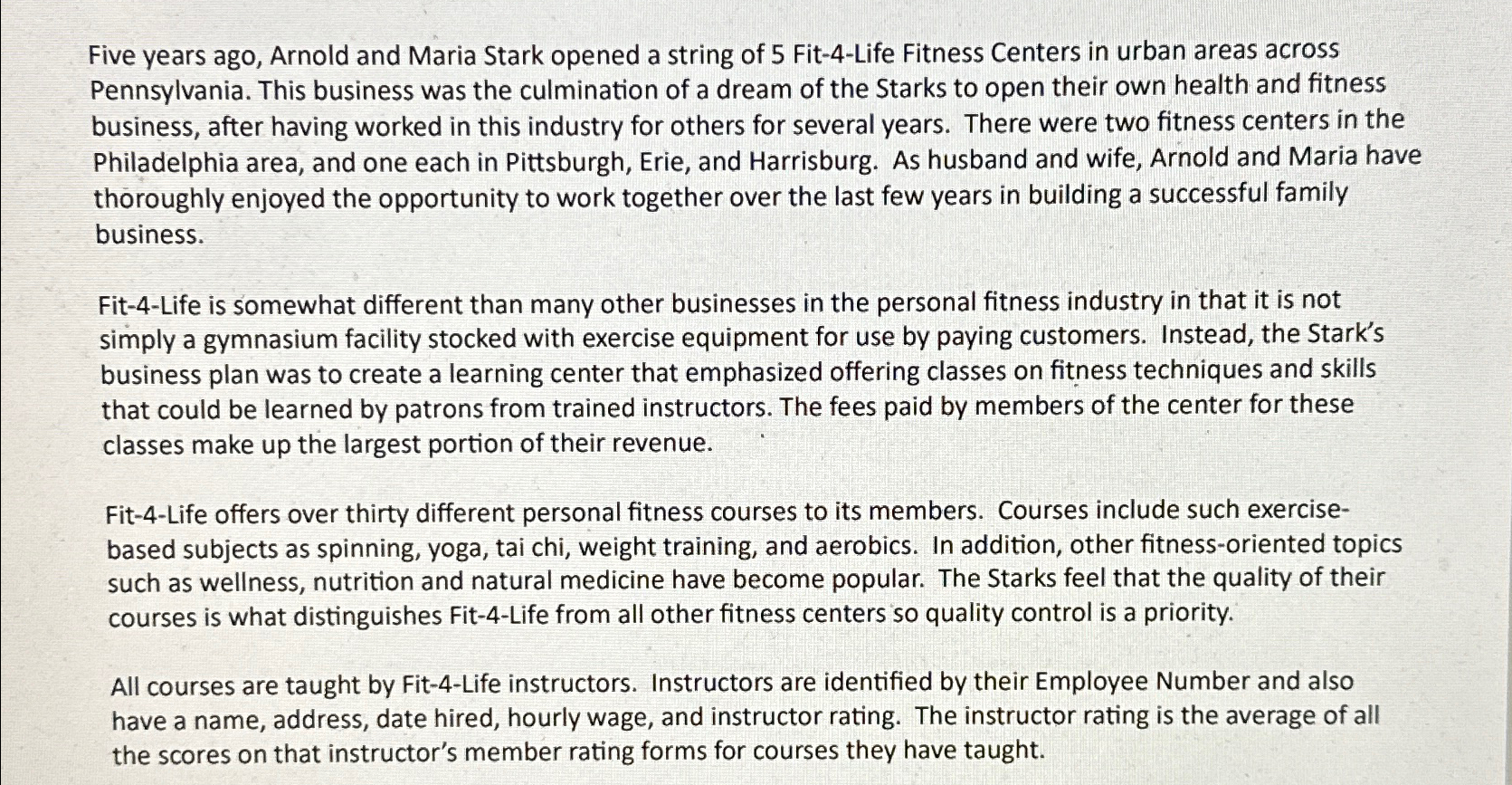 Five years ago, Arnold and Maria Stark opened a string of 5 Fit-4-Life Fitness Centers in urban areas across Pennsylvania. This business was the culmination of a dream of the Starks to open their own health and fitness business, after having worked in this industry for others for several years. There were two fitness centers in the Philadelphia area, and one each in Pittsburgh, Erie, and Harrisburg. As husband and wife, Arnold and Maria have thoroughly enjoyed the opportunity to work together over the last few years in building a successful family business.

Fit-4-Life is somewhat different than many other businesses in the personal fitness industry in that it is not simply a gymnasium facility stocked with exercise equipment for use by paying customers. Instead, the Stark's business plan was to create a learning center that emphasized offering classes on fitness techniques and skills that could be learned by patrons from trained instructors. The fees paid by members of the center for these classes make up the largest portion of their revenue.

Fit-4-Life offers over thirty different personal fitness courses to its members. Courses include such exercise-based subjects as spinning, yoga, tai chi, weight training, and aerobics. In addition, other fitness-oriented topics such as wellness, nutrition and natural medicine have become popular. The Starks feel that the quality of their courses is what distinguishes Fit-4-Life from all other fitness centers so quality control is a priority.

All courses are taught by Fit-4-Life instructors. Instructors are identified by their Employee Number and also have a name, address, date hired, hourly wage, and instructor rating. The instructor rating is the average of all the scores on that instructor's member rating forms for courses they have taught.